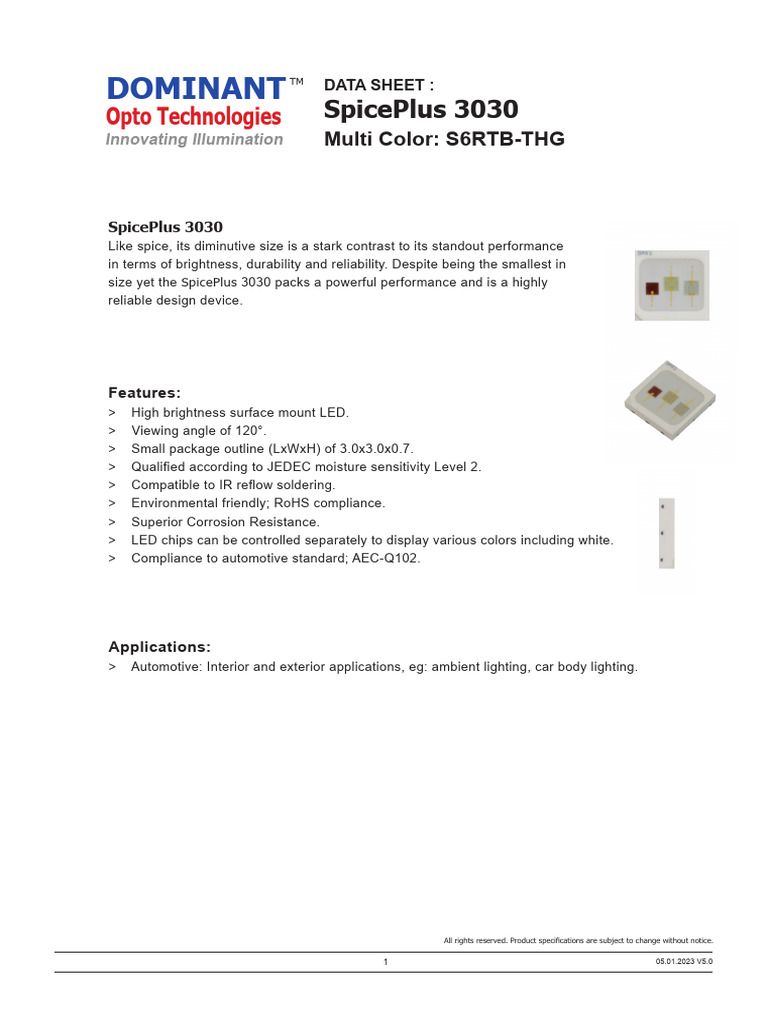 DOMINANT™
Opto Technologies
Innovating Illumination

DATA SHEET :
SpicePlus 3030
Multi Color: S6RTB-THG

SpicePlus 3030
Like spice, its diminutive size is a stark contrast to its standout performance in terms of brightness, durability and reliability. Despite being the smallest in size yet the SpicePlus 3030 packs a powerful performance and is a highly reliable design device.

Features:
> High brightness surface mount LED.
> Viewing angle of 120°.
> Small package outline (LxWxH) of 3.0x3.0x0.7.
> Qualified according to JEDEC moisture sensitivity Level 2.
> Compatible to IR reflow soldering.
> Environmental friendly; RoHS compliance.
> Superior Corrosion Resistance.
> LED chips can be controlled separately to display various colors including white.
> Compliance to automotive standard; AEC-Q102.

Applications:
> Automotive: Interior and exterior applications, eg: ambient lighting, car body lighting.

All rights reserved. Product specifications are subject to change without notice.

1

05.01.2023 V5.0